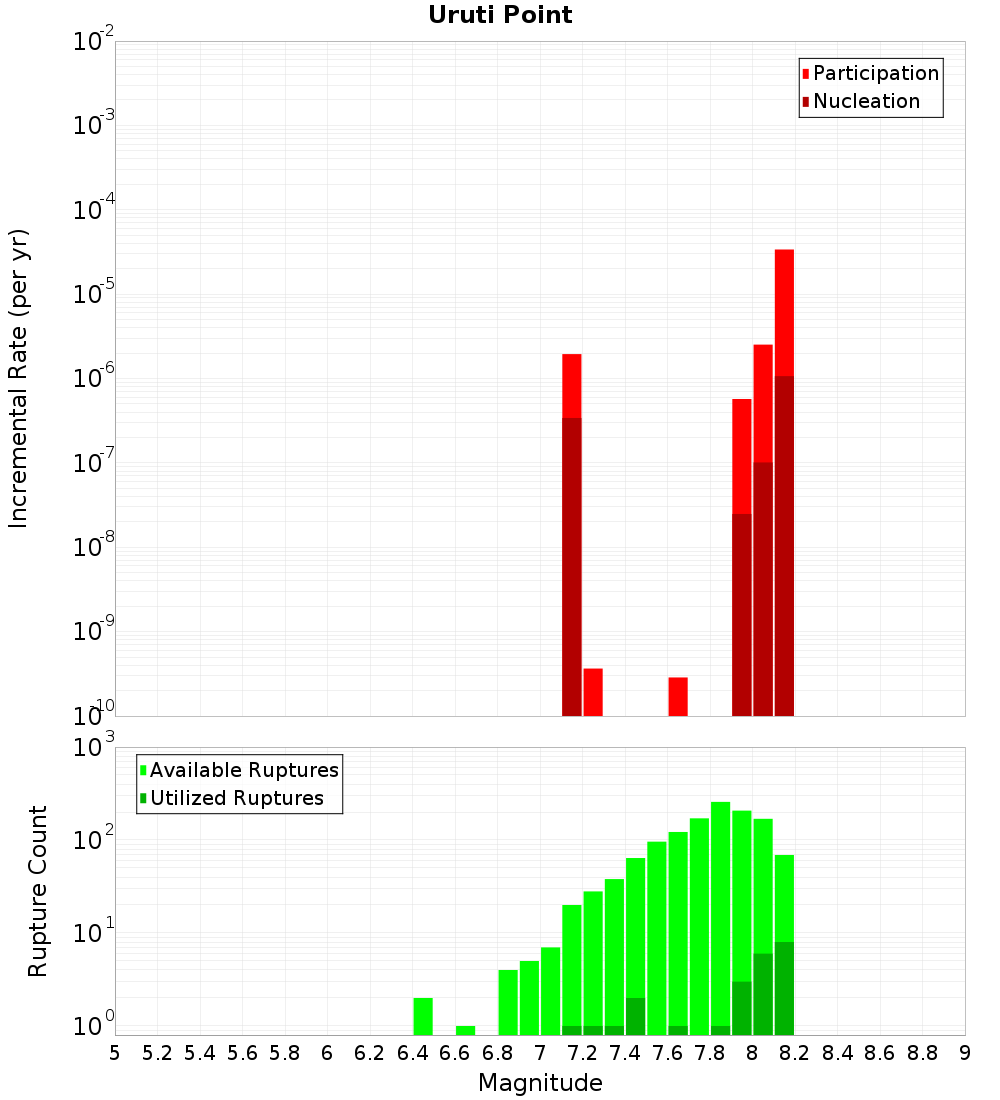 Uruti Point

Participation
Nucleation

Incremental Rate (per yr)

$10^{-2}$
$10^{-3}$
$10^{-4}$
$10^{-5}$
$10^{-6}$
$10^{-7}$
$10^{-8}$
$10^{-9}$
$10^{-10}$

Available Ruptures
Utilized Ruptures

Rupture Count

$10^{3}$
$10^{2}$
$10^{1}$
$10^{0}$

5 5.2 5.4 5.6 5.8 6 6.2 6.4 6.6 6.8 7 7.2 7.4 7.6 7.8 8 8.2 8.4 8.6 8.8 9

Magnitude